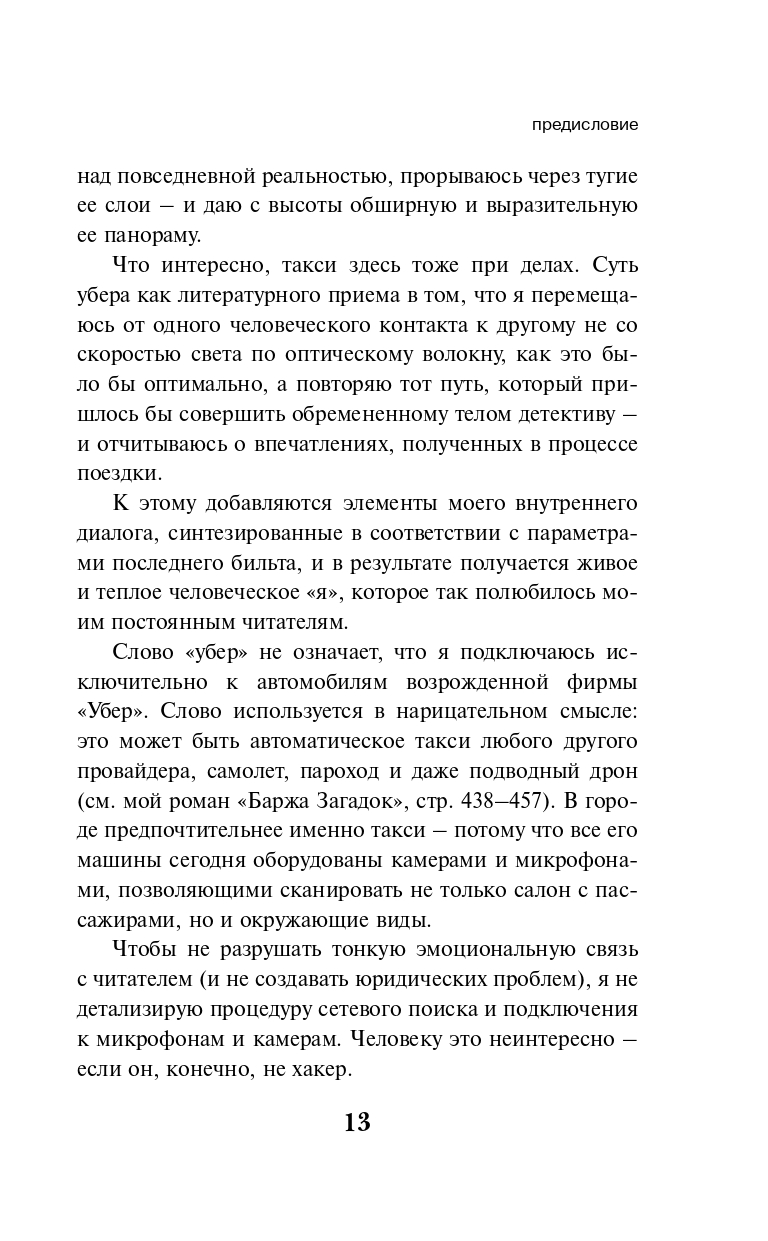 предисловие

над повседневной реальностью, прорываюсь через тугие ее слои — и даю с высоты обширную и выразительную ее панораму.

Что интересно, такси здесь тоже при делах. Суть убера как литературного приема в том, что я перемещаюсь от одного человеческого контакта к другому не со скоростью света по оптическому волокну, как это было бы оптимально, а повторяю тот путь, который пришлось бы совершить обремененному телом детективу — и отчитываюсь о впечатлениях, полученных в процессе поездки.

К этому добавляются элементы моего внутреннего диалога, синтезированные в соответствии с параметрами последнего бильта, и в результате получается живое и теплое человеческое «я», которое так полюбилось моим постоянным читателям.

Слово «убер» не означает, что я подключаюсь исключительно к автомобилям возрожденной фирмы «Убер». Слово используется в нарицательном смысле: это может быть автоматическое такси любого другого провайдера, самолет, пароход и даже подводный дрон (см. мой роман «Баржа Загадок», стр. 438–457). В городе предпочтительнее именно такси — потому что все его машины сегодня оборудованы камерами и микрофонами, позволяющими сканировать не только салон с пассажирами, но и окружающие виды.

Чтобы не разрушать тонкую эмоциональную связь с читателем (и не создавать юридических проблем), я не детализирую процедуру сетевого поиска и подключения к микрофонам и камерам. Человеку это неинтересно — если он, конечно, не хакер.

13